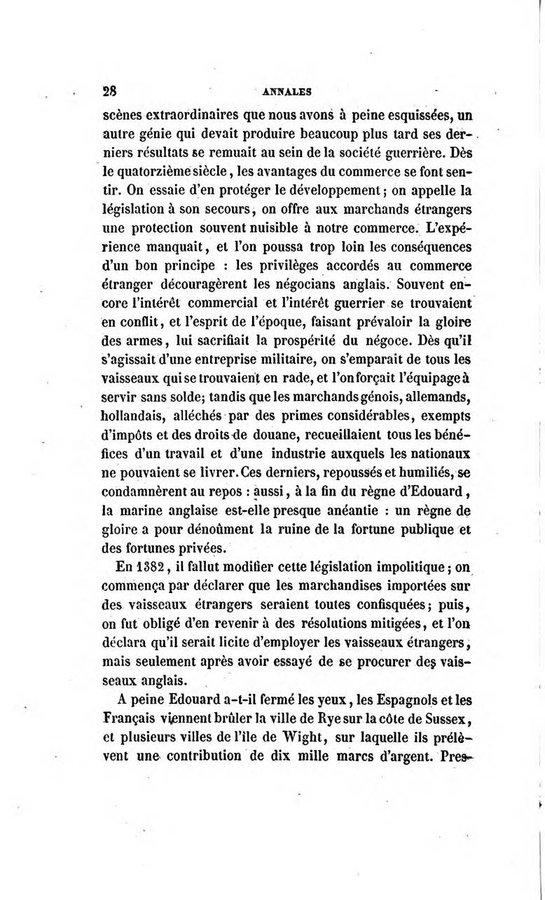 28 ANNALES

scènes extraordinaires que nous avons à peine esquissées, un autre génie qui devait produire beaucoup plus tard ses derniers résultats se remuait au sein de la société guerrière. Dès le quatorzième siècle, les avantages du commerce se font sentir. On essaie d'en protéger le développement; on appelle la législation à son secours, on offre aux marchands étrangers une protection souvent nuisible à notre commerce. L'expérience manquait, et l'on poussa trop loin les conséquences d'un bon principe : les privilèges accordés au commerce étranger découragèrent les négocians anglais. Souvent encore l'intérêt commercial et l'intérêt guerrier se trouvaient en conflit, et l'esprit de l'époque, faisant prévaloir la gloire des armes, lui sacrifiait la prospérité du négoce. Dès qu'il s'agissait d'une entreprise militaire, on s'emparait de tous les vaisseaux qui se trouvaient en rade, et l'on forçait l'équipage à servir sans solde; tandis que les marchands génois, allemands, hollandais, alléchés par des primes considérables, exempts d'impôts et des droits de douane, recueillaient tous les bénéfices d'un travail et d'une industrie auxquels les nationaux ne pouvaient se livrer. Ces derniers, repoussés et humiliés, se condamnèrent au repos : aussi, à la fin du règne d'Edouard, la marine anglaise est-elle presque anéantie : un règne de gloire a pour dénoûment la ruine de la fortune publique et des fortunes privées.

En 1382, il fallut modifier cette législation impolitique; on commença par déclarer que les marchandises importées sur des vaisseaux étrangers seraient toutes confisquées; puis, on fut obligé d'en revenir à des résolutions mitigées, et l'on déclara qu'il serait licite d'employer les vaisseaux étrangers, mais seulement après avoir essayé de se procurer des vaisseaux anglais.

A peine Edouard a-t-il fermé les yeux, les Espagnols et les Français viennent brûler la ville de Rye sur la côte de Sussex, et plusieurs villes de l'île de Wight, sur laquelle ils prélèvent une contribution de dix mille marcs d'argent. Pres-